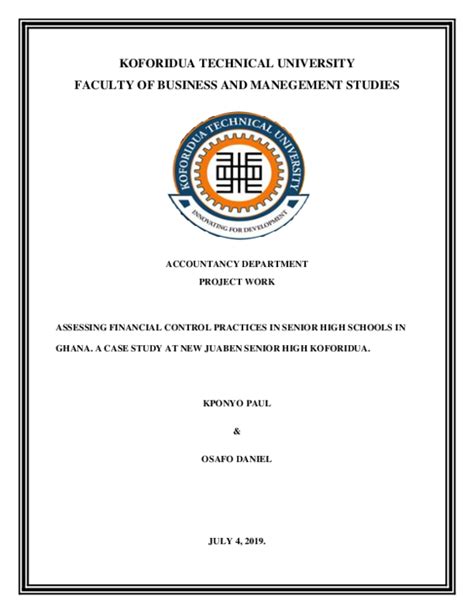 KOFORIDUA TECHNICAL UNIVERSITY
FACULTY OF BUSINESS AND MANEGEMENT STUDIES

KOFORIDUA TECHNICAL UNIVERSITY
INNOVATING FOR DEVELOPMENT

ACCOUNTANCY DEPARTMENT
PROJECT WORK

ASSESSING FINANCIAL CONTROL PRACTICES IN SENIOR HIGH SCHOOLS IN GHANA. A CASE STUDY AT NEW JUABEN SENIOR HIGH KOFORIDUA.

KPONYO PAUL

&

OSAFO DANIEL

JULY 4, 2019.